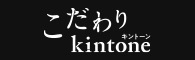 こだわり
キントーン
kintone